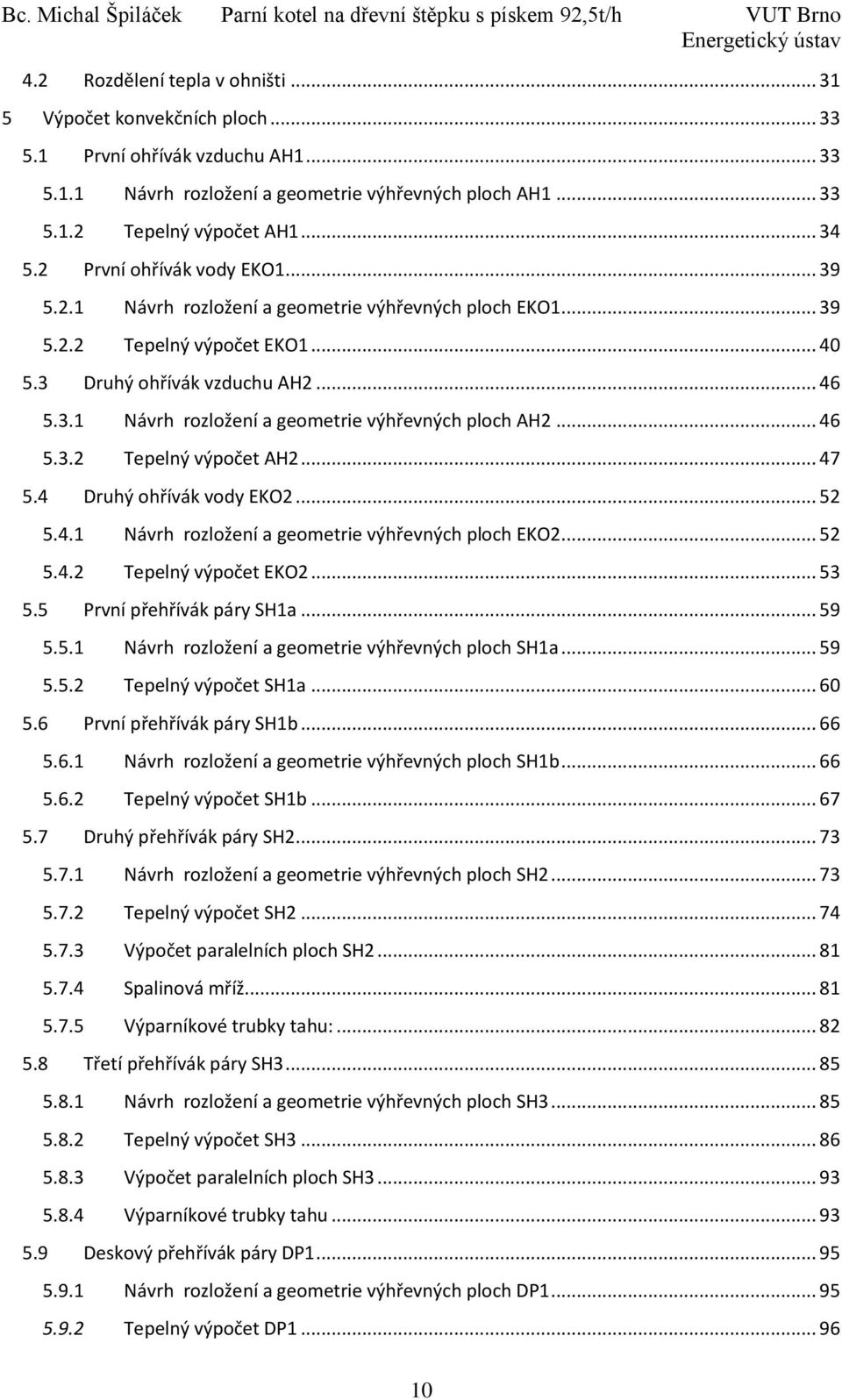 Bc. Michal Špiláček Parní kotel na dřevní štěpku s pískem 92,5t/h VUT Brno Energetický ústav

4.2 Rozdělení tepla v ohništi ... 31
5 Výpočet konvekčních ploch ... 33
5.1 První ohřívák vzduchu AH1 ... 33
5.1.1 Návrh rozložení a geometrie výhřevných ploch AH1 ... 33
5.1.2 Tepelný výpočet AH1 ... 34
5.2 První ohřívák vody EKO1 ... 39
5.2.1 Návrh rozložení a geometrie výhřevných ploch EKO1 ... 39
5.2.2 Tepelný výpočet EKO1 ... 40
5.3 Druhý ohřívák vzduchu AH2 ... 46
5.3.1 Návrh rozložení a geometrie výhřevných ploch AH2 ... 46
5.3.2 Tepelný výpočet AH2 ... 47
5.4 Druhý ohřívák vody EKO2 ... 52
5.4.1 Návrh rozložení a geometrie výhřevných ploch EKO2 ... 52
5.4.2 Tepelný výpočet EKO2 ... 53
5.5 První přehřívák páry SH1a ... 59
5.5.1 Návrh rozložení a geometrie výhřevných ploch SH1a ... 59
5.5.2 Tepelný výpočet SH1a ... 60
5.6 První přehřívák páry SH1b ... 66
5.6.1 Návrh rozložení a geometrie výhřevných ploch SH1b ... 66
5.6.2 Tepelný výpočet SH1b ... 67
5.7 Druhý přehřívák páry SH2 ... 73
5.7.1 Návrh rozložení a geometrie výhřevných ploch SH2 ... 73
5.7.2 Tepelný výpočet SH2 ... 74
5.7.3 Výpočet paralelních ploch SH2 ... 81
5.7.4 Spalinová mříž ... 81
5.7.5 Výparníkové trubky tahu: ... 82
5.8 Třetí přehřívák páry SH3 ... 85
5.8.1 Návrh rozložení a geometrie výhřevných ploch SH3 ... 85
5.8.2 Tepelný výpočet SH3 ... 86
5.8.3 Výpočet paralelních ploch SH3 ... 93
5.8.4 Výparníkové trubky tahu ... 93
5.9 Deskový přehřívák páry DP1 ... 95
5.9.1 Návrh rozložení a geometrie výhřevných ploch DP1 ... 95
5.9.2 Tepelný výpočet DP1 ... 96

10